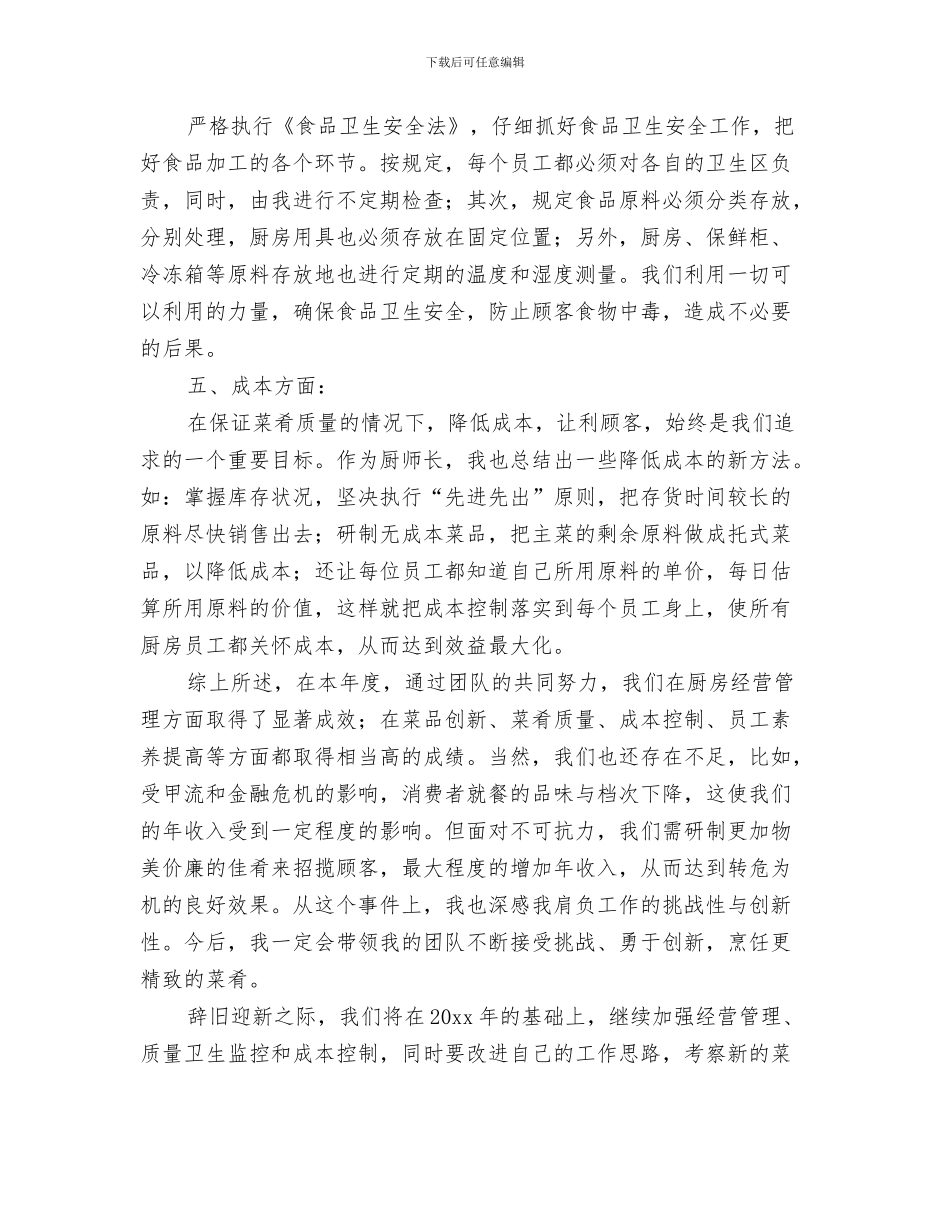 下载后可任意编辑

严格执行《食品卫生安全法》，仔细抓好食品卫生安全工作，把好食品加工的各个环节。按规定，每个员工都必须对各自的卫生区负责，同时，由我进行不定期检查；其次，规定食品原料必须分类存放，分别处理，厨房用具也必须存放在固定位置；另外，厨房、保鲜柜、冷冻箱等原料存放地也进行定期的温度和湿度测量。我们利用一切可以利用的力量，确保食品卫生安全，防止顾客食物中毒，造成不必要的后果。

五、成本方面：

在保证菜肴质量的情况下，降低成本，让利顾客，始终是我们追求的一个重要目标。作为厨师长，我也总结出一些降低成本的新方法。如：掌握库存状况，坚决执行“先进先出”原则，把存货时间较长的原料尽快销售出去；研制无成本菜品，把主菜的剩余原料做成托式菜品，以降低成本；还让每位员工都知道自己所用原料的单价，每日估算所用原料的价值，这样就把成本控制落实到每个员工身上，使所有厨房员工都关怀成本，从而达到效益最大化。

综上所述，在本年度，通过团队的共同努力，我们在厨房经营管理方面取得了显著成效；在菜品创新、菜肴质量、成本控制、员工素养提高等方面都取得相当高的成绩。当然，我们也还存在不足，比如，受甲流和金融危机的影响，消费者就餐的品味与档次下降，这使我们的年收入受到一定程度的影响。但面对不可抗力，我们需研制更加物美价廉的佳肴来招揽顾客，最大程度的增加年收入，从而达到转危为机的良好效果。从这个事件上，我也深感我肩负工作的挑战性与创新性。今后，我一定会带领我的团队不断接受挑战、勇于创新，烹饪更精致的菜肴。

辞旧迎新之际，我们将在20xx年的基础上，继续加强经营管理、质量卫生监控和成本控制，同时要改进自己的工作思路，考察新的菜